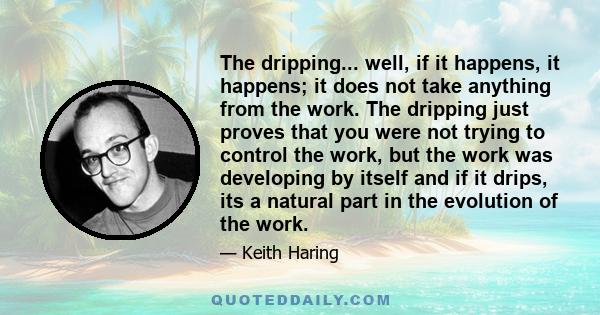 The dripping... well, if it happens, it happens; it does not take anything from the work. The dripping just proves that you were not trying to control the work, but the work was developing by itself and if it drips, its a natural part in the evolution of the work.

— Keith Haring

QUOTEDDAILY.COM